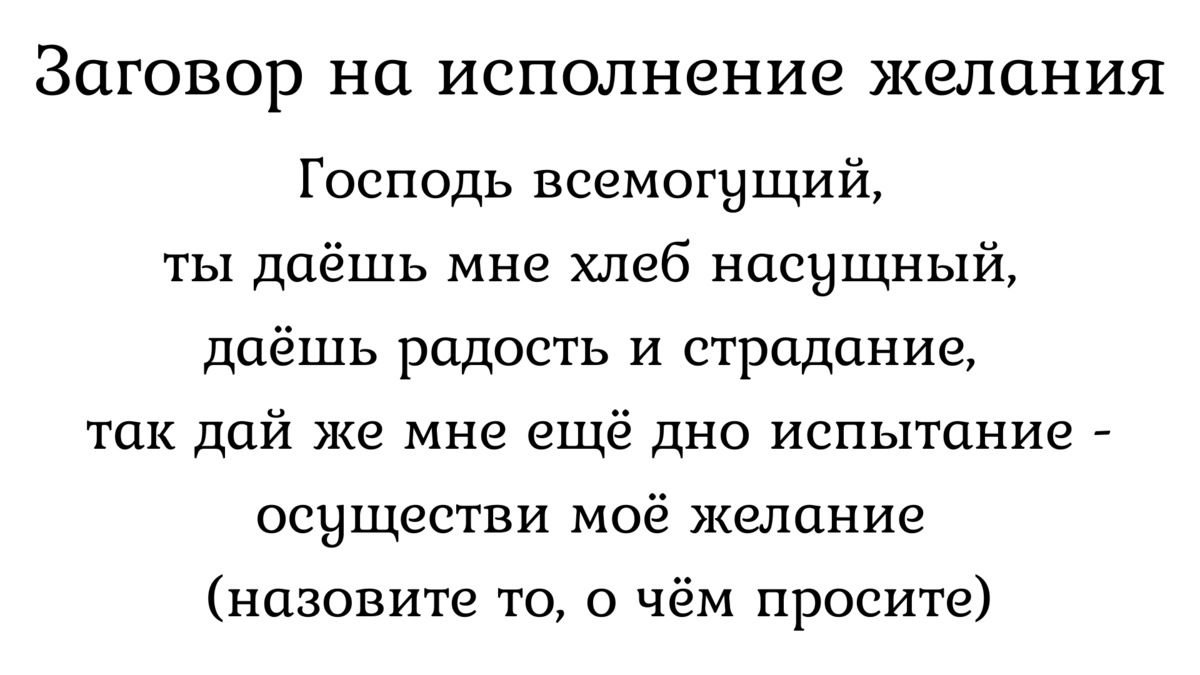 Заговор на исполнение желания

Господь всемогущий,
ты даёшь мне хлеб насущный,
даёшь радость и страдание,
так дай же мне ещё дно испытание -
осуществи моё желание
(назовите то, о чём просите)